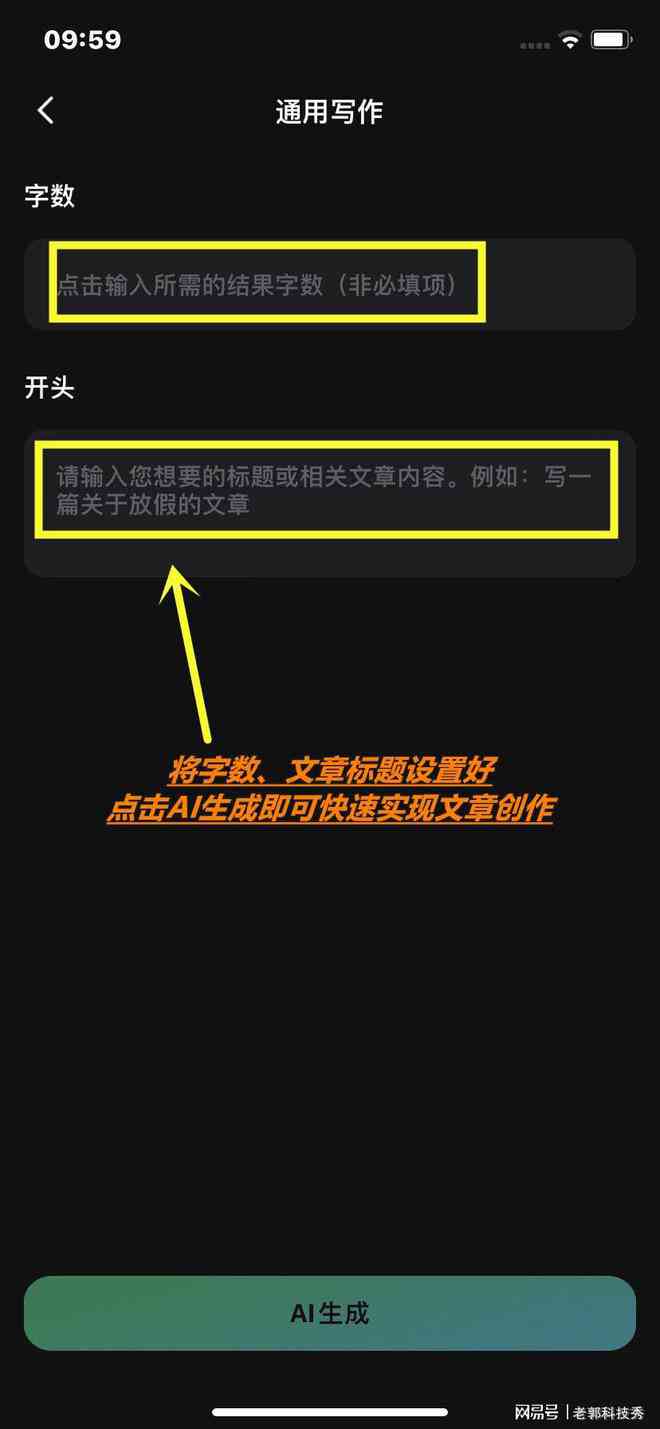 09:59

通用写作

字数

点击输入所需的结果字数（非必填项）

开头

请输入您想要的标题或相关文章内容。例如：写一篇关于放假的文章

将字数、文章标题设置好
点击AI生成即可快速实现文章创作

AI生成

网易号 | 老郭科技秀